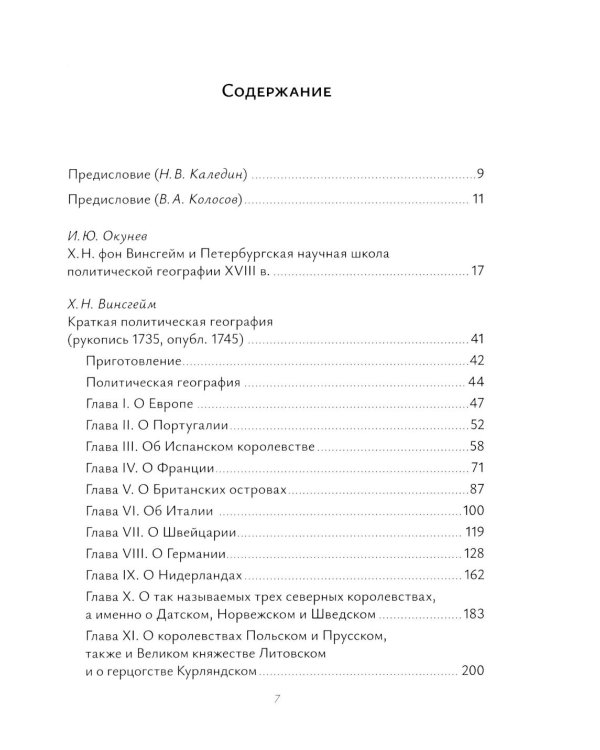 Содержание

Предисловие (Н. В. Каледин) 9

Предисловие (В. А. Колосов) 11

И. Ю. Окунев
Х. Н. фон Винсгейм и Петербургская научная школа политической географии XVIII в. 17

Х. Н. Винсгейм
Краткая политическая география (рукопись 1735, опубл. 1745) 41

Приготовление 42

Политическая география 44

Глава I. О Европе 47

Глава II. О Португалии 52

Глава III. Об Испанском королевстве 58

Глава IV. О Франции 71

Глава V. О Британских островах 87

Глава VI. Об Италии 100

Глава VII. О Швейцарии 119

Глава VIII. О Германии 128

Глава IX. О Нидерландах 162

Глава X. О так называемых трех северных королевствах, а именно о Датском, Норвежском и Шведском 183

Глава XI. О королевствах Польском и Прусском, также и Великом княжестве Литовском и о герцогстве Курляндском 200

7